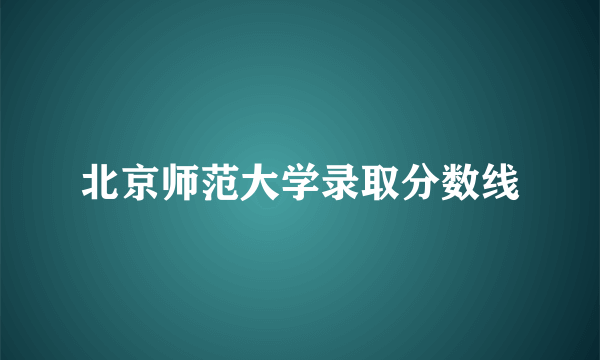 北京师范大学录取分数线